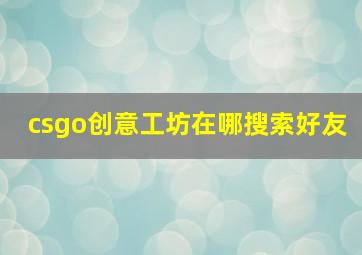 csgo创意工坊在哪搜索好友